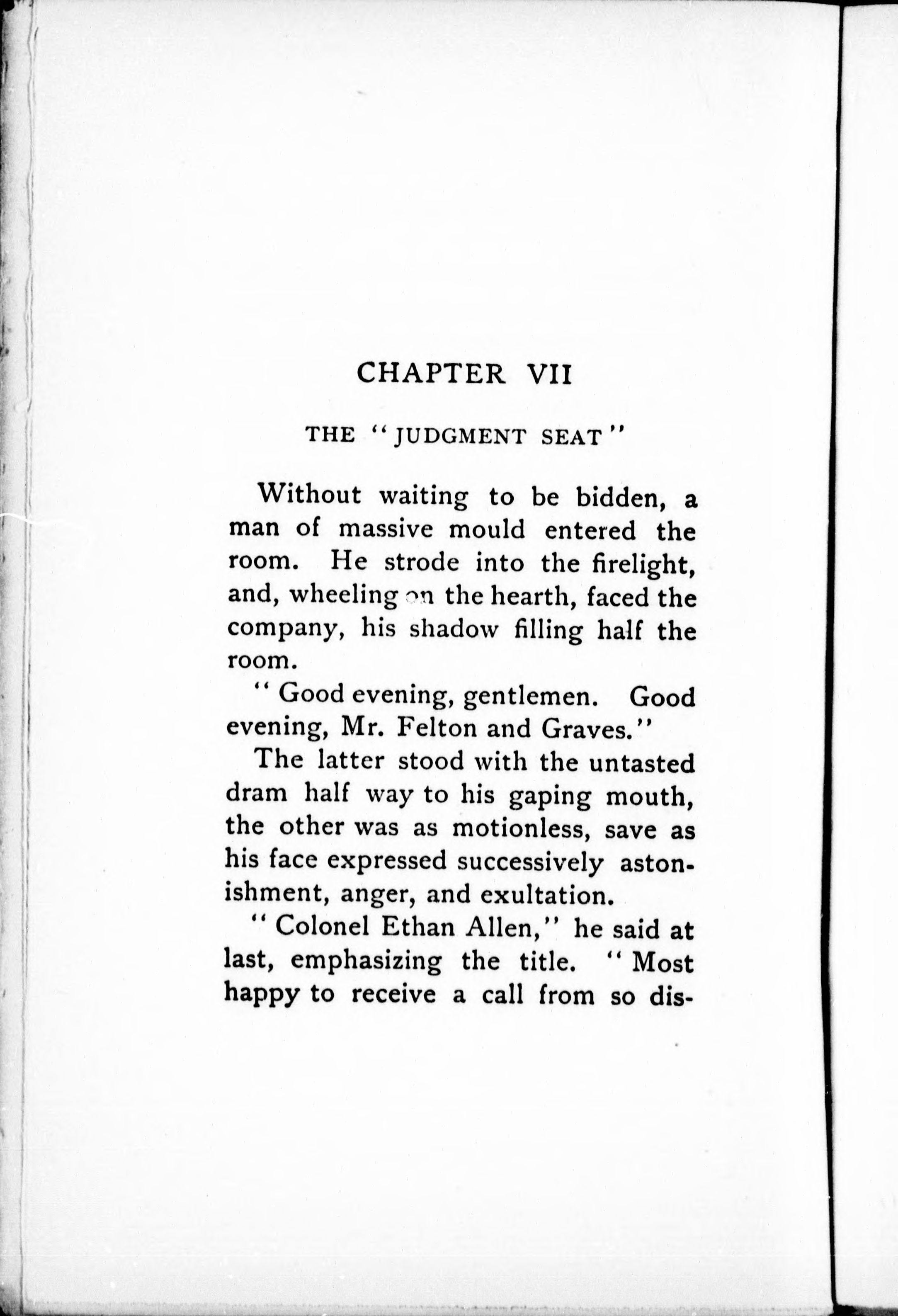 CHAPTER VII

THE "JUDGMENT SEAT"

Without waiting to be bidden, a man of massive mould entered the room. He strode into the firelight, and, wheeling on the hearth, faced the company, his shadow filling half the room.

"Good evening, gentlemen. Good evening, Mr. Felton and Graves."

The latter stood with the untasted dram half way to his gaping mouth, the other was as motionless, save as his face expressed successively astonishment, anger, and exultation.

"Colonel Ethan Allen," he said at last, emphasizing the title. "Most happy to receive a call from so dis-